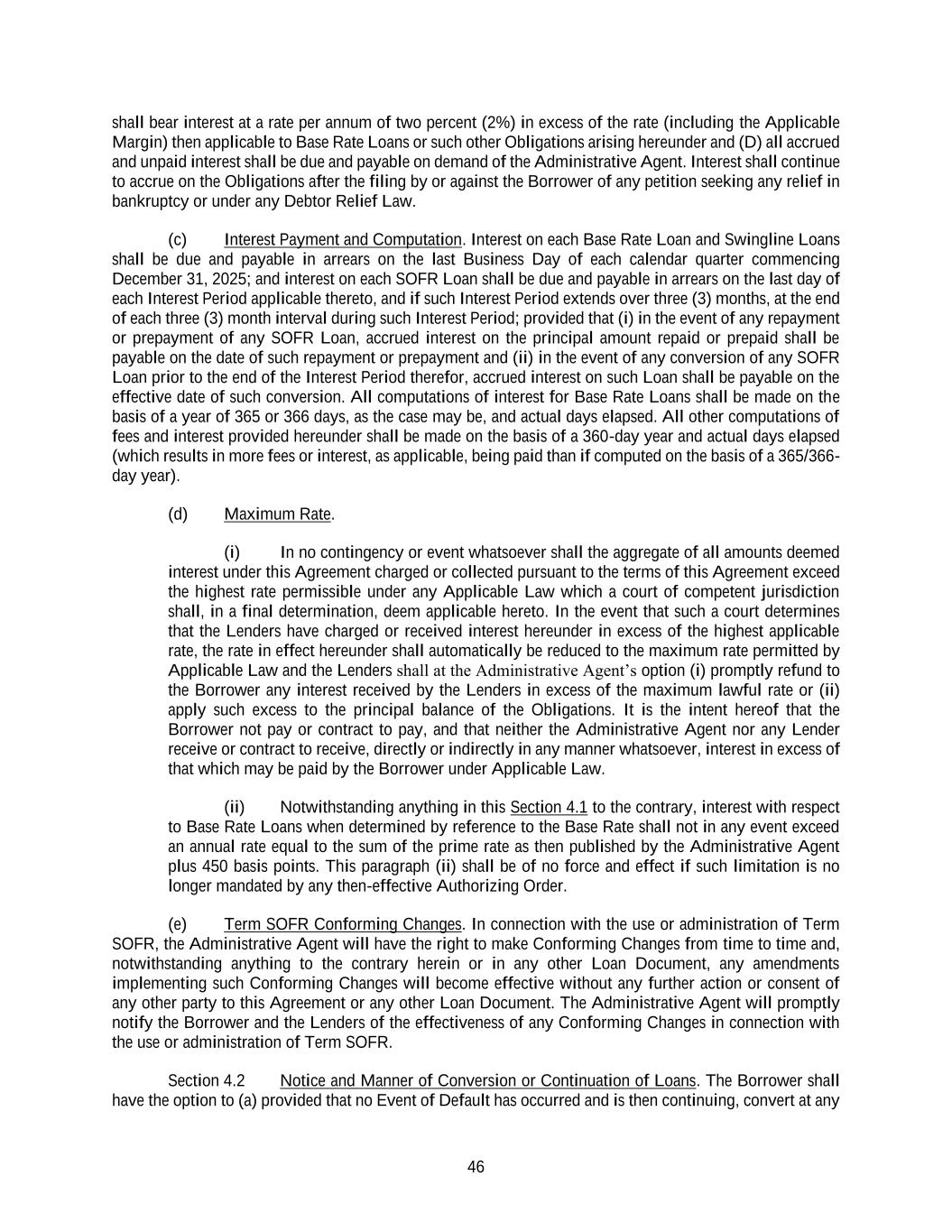 shall bear interest at a rate per annum of two percent (2%) in excess of the rate (including the Applicable Margin) then applicable to Base Rate Loans or such other Obligations arising hereunder and (D) all accrued and unpaid interest shall be due and payable on demand of the Administrative Agent. Interest shall continue to accrue on the Obligations after the filing by or against the Borrower of any petition seeking any relief in bankruptcy or under any Debtor Relief Law.

(c) Interest Payment and Computation. Interest on each Base Rate Loan and Swingline Loans shall be due and payable in arrears on the last Business Day of each calendar quarter commencing December 31, 2025; and interest on each SOFR Loan shall be due and payable in arrears on the last day of each Interest Period applicable thereto, and if such Interest Period extends over three (3) months, at the end of each three (3) month interval during such Interest Period; provided that (i) in the event of any repayment or prepayment of any SOFR Loan, accrued interest on the principal amount repaid or prepaid shall be payable on the date of such repayment or prepayment and (ii) in the event of any conversion of any SOFR Loan prior to the end of the Interest Period therefor, accrued interest on such Loan shall be payable on the effective date of such conversion. All computations of interest for Base Rate Loans shall be made on the basis of a year of 365 or 366 days, as the case may be, and actual days elapsed. All other computations of fees and interest provided hereunder shall be made on the basis of a 360-day year and actual days elapsed (which results in more fees or interest, as applicable, being paid than if computed on the basis of a 365/366-day year).

(d) Maximum Rate.

(i) In no contingency or event whatsoever shall the aggregate of all amounts deemed interest under this Agreement charged or collected pursuant to the terms of this Agreement exceed the highest rate permissible under any Applicable Law which a court of competent jurisdiction shall, in a final determination, deem applicable hereto. In the event that such a court determines that the Lenders have charged or received interest hereunder in excess of the highest applicable rate, the rate in effect hereunder shall automatically be reduced to the maximum rate permitted by Applicable Law and the Lenders shall at the Administrative Agent's option (i) promptly refund to the Borrower any interest received by the Lenders in excess of the maximum lawful rate or (ii) apply such excess to the principal balance of the Obligations. It is the intent hereof that the Borrower not pay or contract to pay, and that neither the Administrative Agent nor any Lender receive or contract to receive, directly or indirectly in any manner whatsoever, interest in excess of that which may be paid by the Borrower under Applicable Law.

(ii) Notwithstanding anything in this Section 4.1 to the contrary, interest with respect to Base Rate Loans when determined by reference to the Base Rate shall not in any event exceed an annual rate equal to the sum of the prime rate as then published by the Administrative Agent plus 450 basis points. This paragraph (ii) shall be of no force and effect if such limitation is no longer mandated by any then-effective Authorizing Order.

(e) Term SOFR Conforming Changes. In connection with the use or administration of Term SOFR, the Administrative Agent will have the right to make Conforming Changes from time to time and, notwithstanding anything to the contrary herein or in any other Loan Document, any amendments implementing such Conforming Changes will become effective without any further action or consent of any other party to this Agreement or any other Loan Document. The Administrative Agent will promptly notify the Borrower and the Lenders of the effectiveness of any Conforming Changes in connection with the use or administration of Term SOFR.

Section 4.2 Notice and Manner of Conversion or Continuation of Loans. The Borrower shall have the option to (a) provided that no Event of Default has occurred and is then continuing, convert at any

46